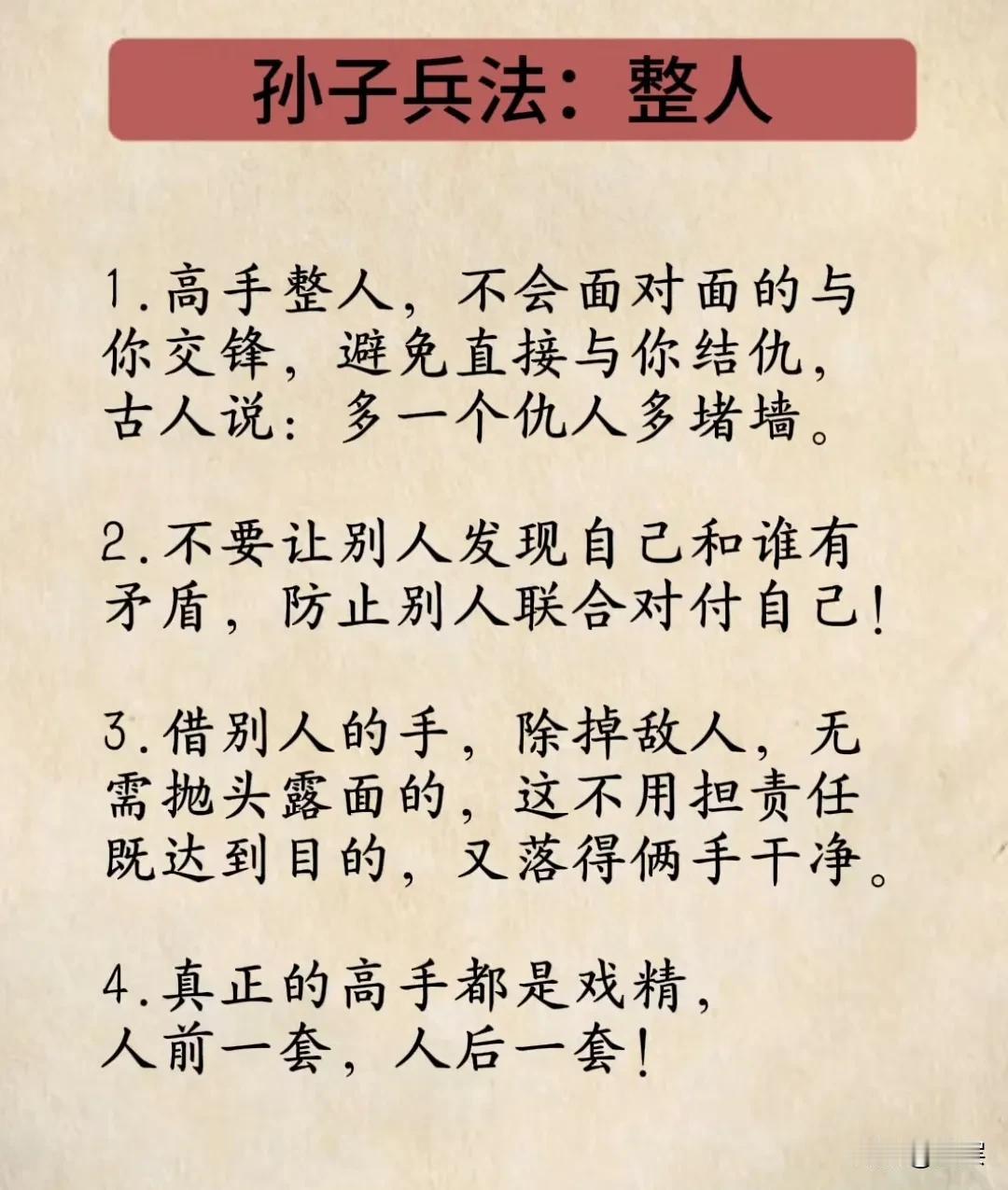 孙子兵法：整人

1.高手整人，不会面对面的与你交锋，避免直接与你结仇，古人说：多一个仇人多堵墙。

2.不要让别人发现自己和谁有矛盾，防止别人联合对付自己！

3.借别人的手，除掉敌人，无需抛头露面的，这不用担责任既达到目的，又落得俩手干净。

4.真正的高手都是戏精，人前一套，人后一套！